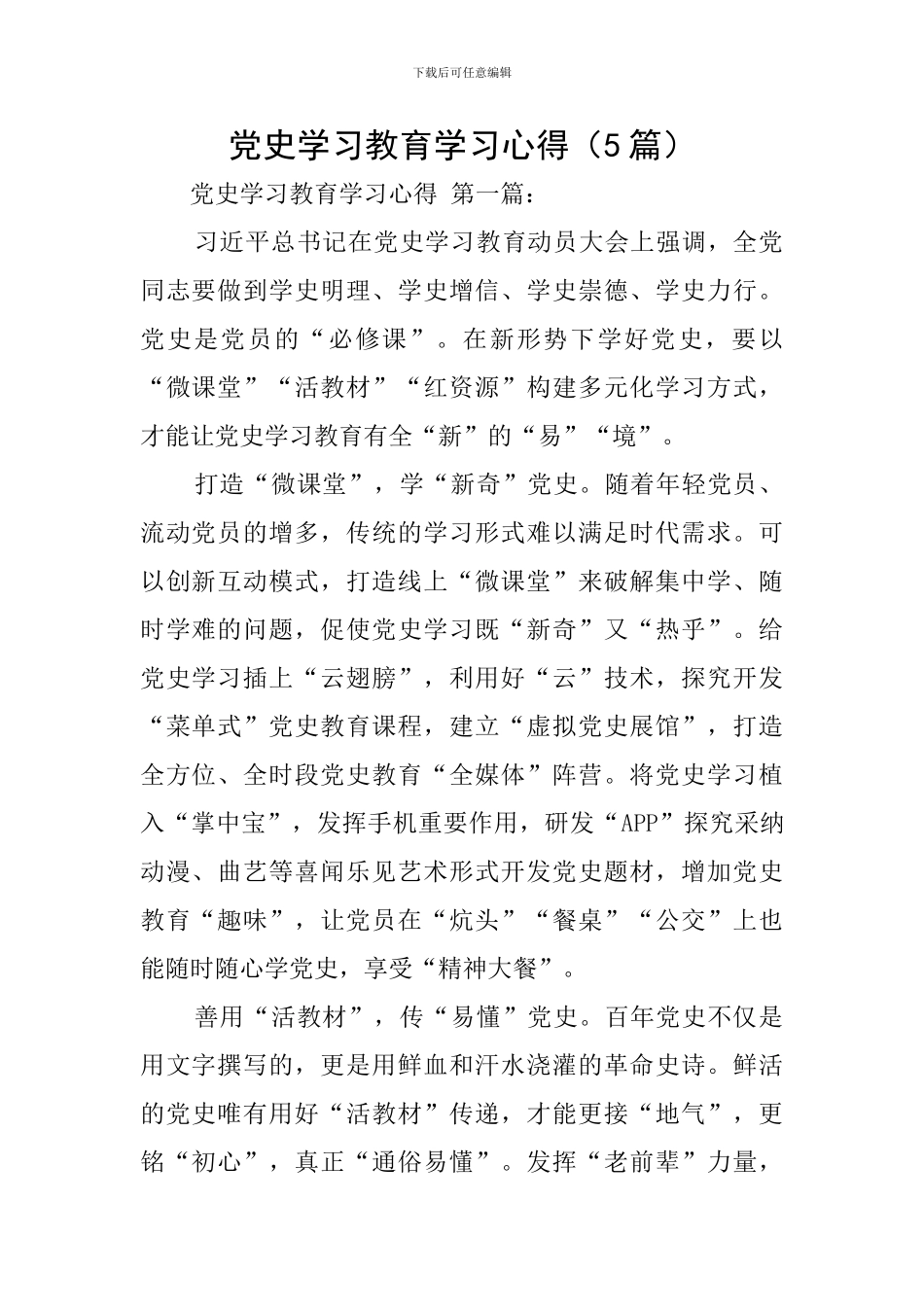 下载后可任意编辑

党史学习教育学习心得（5篇）

党史学习教育学习心得 第一篇：

习近平总书记在党史学习教育动员大会上强调，全党同志要做到学史明理、学史增信、学史崇德、学史力行。党史是党员的“必修课”。在新形势下学好党史，要以“微课堂”“活教材”“红资源”构建多元化学习方式，才能让党史学习教育有全“新”的“易”“境”。

打造“微课堂”，学“新奇”党史。随着年轻党员、流动党员的增多，传统的学习形式难以满足时代需求。可以创新互动模式，打造线上“微课堂”来破解集中学、随时学难的问题，促使党史学习既“新奇”又“热乎”。给党史学习插上“云翅膀”，利用好“云”技术，探究开发“菜单式”党史教育课程，建立“虚拟党史展馆”，打造全方位、全时段党史教育“全媒体”阵营。将党史学习植入“掌中宝”，发挥手机重要作用，研发“APP”探究采纳动漫、曲艺等喜闻乐见艺术形式开发党史题材，增加党史教育“趣味”，让党员在“炕头”“餐桌”“公交”上也能随时随心学党史，享受“精神大餐”。

善用“活教材”，传“易懂”党史。百年党史不仅是用文字撰写的，更是用鲜血和汗水浇灌的革命史诗。鲜活的党史唯有用好“活教材”传递，才能更接“地气”，更铭“初心”，真正“通俗易懂”。发挥“老前辈”力量，